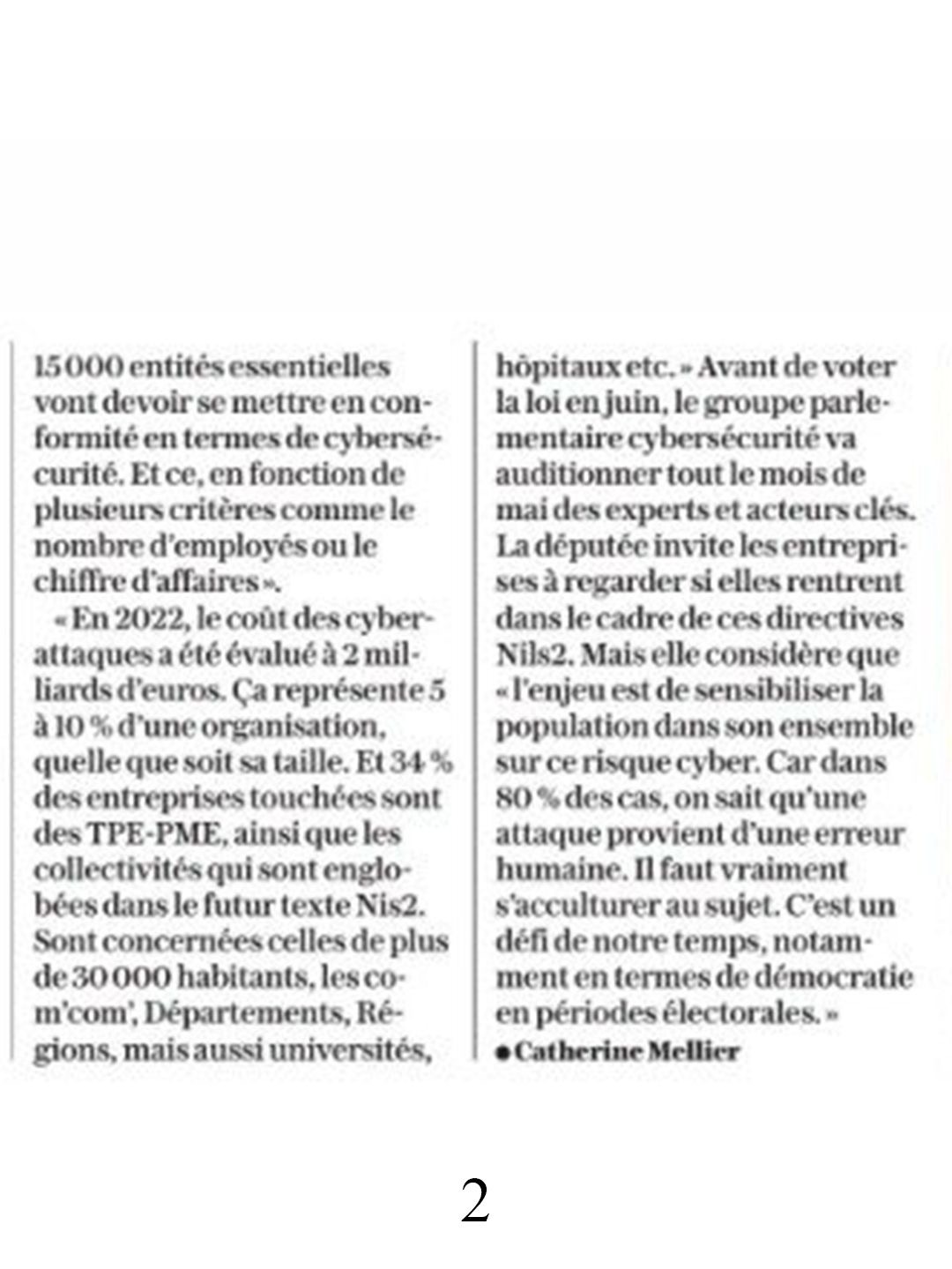 15 000 entités essentielles vont devoir se mettre en conformité en termes de cybersécurité. Et ce, en fonction de plusieurs critères comme le nombre d'employés ou le chiffre d'affaires ».

« En 2022, le coût des cyberattaques a été évalué à 2 milliards d'euros. Ça représente 5 à 10 % d'une organisation, quelle que soit sa taille. Et 34 % des entreprises touchées sont des TPE-PME, ainsi que les collectivités qui sont englobées dans le futur texte Nis2. Sont concernées celles de plus de 30 000 habitants, les com'com', Départements, Régions, mais aussi universités, hôpitaux etc. » Avant de voter la loi en juin, le groupe parlementaire cybersécurité va auditionner tout le mois de mai des experts et acteurs clés. La députée invite les entreprises à regarder si elles rentrent dans le cadre de ces directives Nils2. Mais elle considère que « l'enjeu est de sensibiliser la population dans son ensemble sur ce risque cyber. Car dans 80 % des cas, on sait qu'une attaque provient d'une erreur humaine. Il faut vraiment s'acculturer au sujet. C'est un défi de notre temps, notamment en termes de démocratie en périodes électorales. »

● Catherine Mellier

2